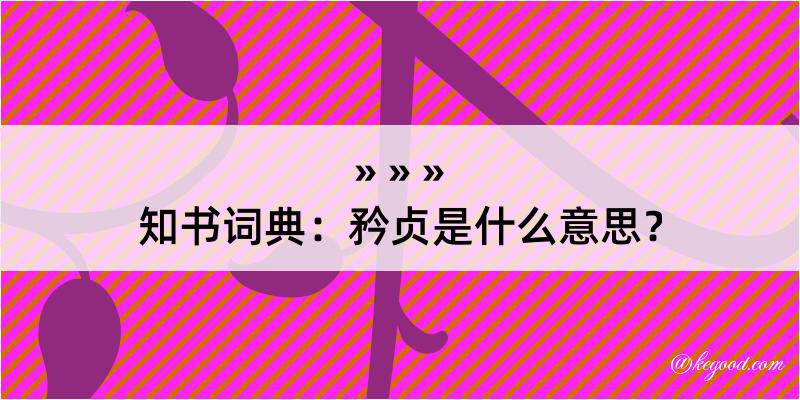 » » »
知书词典：矜贞是什么意思？

@keyood.com